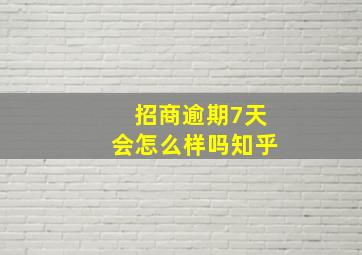 招商逾期7天
会怎么样吗知乎